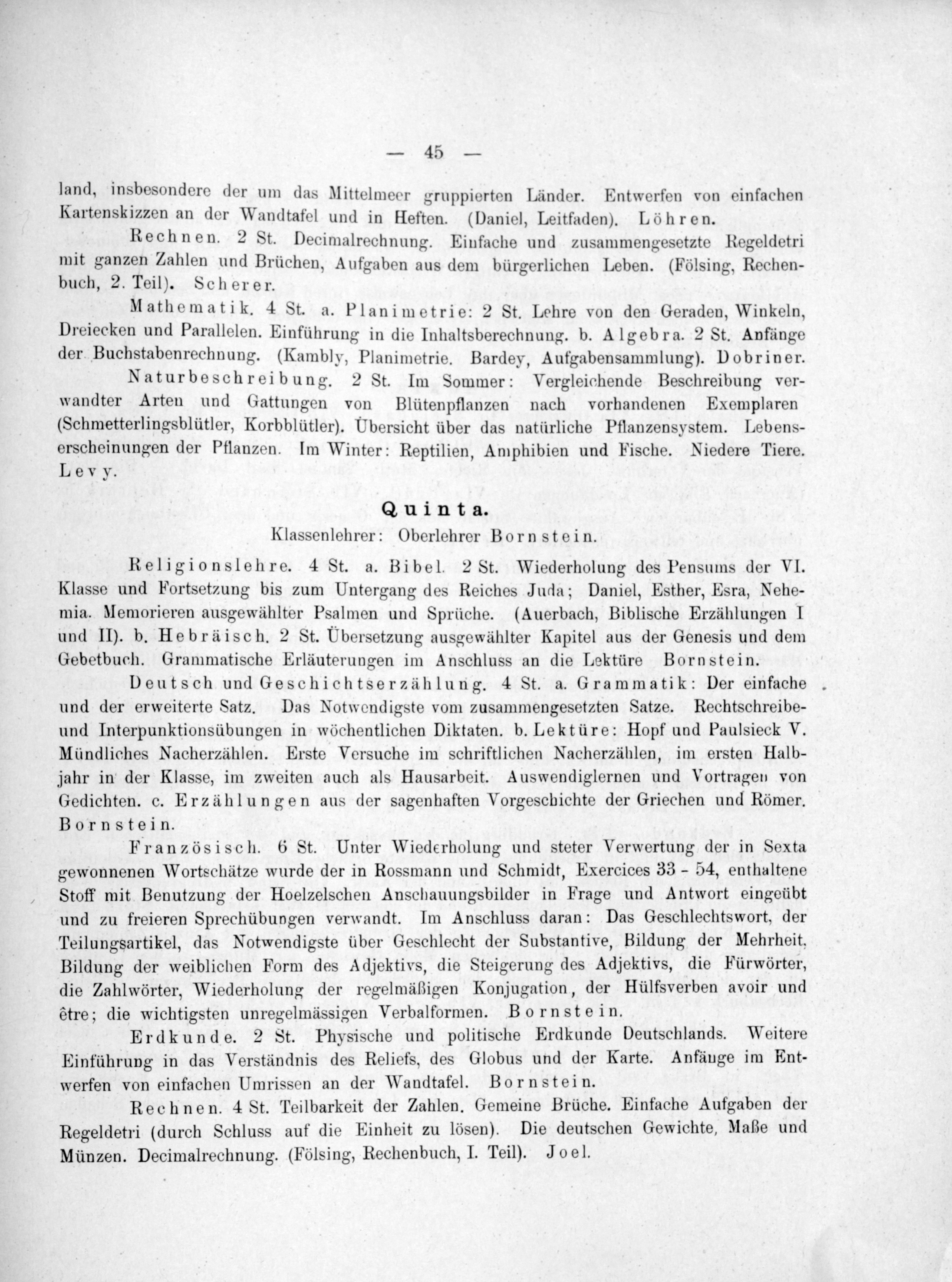 — 45 —

land, insbesondere der um das Mittelmeer gruppierten Länder. Entwerfen von einfachen Kartenskizzen an der Wandtafel und in Heften. (Daniel, Leitfaden). Löhren.

Rechnen. 2 St. Decimalrechnung. Einfache und zusammengesetzte Regeldetri mit ganzen Zahlen und Brüchen, Aufgaben aus dem bürgerlichen Leben. (Fölsing, Rechenbuch, 2. Teil). Scherer.

Mathematik. 4 St. a. Planimetrie: 2 St. Lehre von den Geraden, Winkeln, Dreiecken und Parallelen. Einführung in die Inhaltsberechnung. b. Algebra. 2 St. Anfänge der Buchstabenrechnung. (Kambly, Planimetrie. Bardey, Aufgabensammlung). Dobriner.

Naturbeschreibung. 2 St. Im Sommer: Vergleichende Beschreibung verwandter Arten und Gattungen von Blütenpflanzen nach vorhandenen Exemplaren (Schmetterlingsblütler, Korbblütler). Übersicht über das natürliche Pflanzensystem. Lebenserscheinungen der Pflanzen. Im Winter: Reptilien, Amphibien und Fische. Niedere Tiere. Levy.

Quinta.
Klassenlehrer: Oberlehrer Bornstein.

Religionslehre. 4 St. a. Bibel. 2 St. Wiederholung des Pensums der VI. Klasse und Fortsetzung bis zum Untergang des Reiches Juda; Daniel, Esther, Esra, Nehemia. Memorieren ausgewählter Psalmen und Sprüche. (Auerbach, Biblische Erzählungen I und II). b. Hebräisch. 2 St. Übersetzung ausgewählter Kapitel aus der Genesis und dem Gebetbuch. Grammatische Erläuterungen im Anschluss an die Lektüre Bornstein.

Deutsch und Geschichtserzählung. 4 St. a. Grammatik: Der einfache und der erweiterte Satz. Das Notwendigste vom zusammengesetzten Satze. Rechtschreibe- und Interpunktionsübungen in wöchentlichen Diktaten. b. Lektüre: Hopf und Paulsieck V. Mündliches Nacherzählen. Erste Versuche im schriftlichen Nacherzählen, im ersten Halbjahr in der Klasse, im zweiten auch als Hausarbeit. Auswendiglernen und Vortragen von Gedichten. c. Erzählungen aus der sagenhaften Vorgeschichte der Griechen und Römer. Bornstein.

Französisch. 6 St. Unter Wiederholung und steter Verwertung der in Sexta gewonnenen Wortschätze wurde der in Rossmann und Schmidt, Exercices 33 - 54, enthaltene Stoff mit Benutzung der Hoelzelschen Anschauungsbilder in Frage und Antwort eingeübt und zu freieren Sprechübungen verwandt. Im Anschluss daran: Das Geschlechtswort, der Teilungsartikel, das Notwendigste über Geschlecht der Substantive, Bildung der Mehrheit, Bildung der weiblichen Form des Adjektivs, die Steigerung des Adjektivs, die Fürwörter, die Zahlwörter, Wiederholung der regelmäßigen Konjugation, der Hülfsverben avoir und être; die wichtigsten unregelmässigen Verbalformen. Bornstein.

Erdkunde. 2 St. Physische und politische Erdkunde Deutschlands. Weitere Einführung in das Verständnis des Reliefs, des Globus und der Karte. Anfänge im Entwerfen von einfachen Umrissen an der Wandtafel. Bornstein.

Rechnen. 4 St. Teilbarkeit der Zahlen. Gemeine Brüche. Einfache Aufgaben der Regeldetri (durch Schluss auf die Einheit zu lösen). Die deutschen Gewichte, Maße und Münzen. Decimalrechnung. (Fölsing, Rechenbuch, I. Teil). Joel.